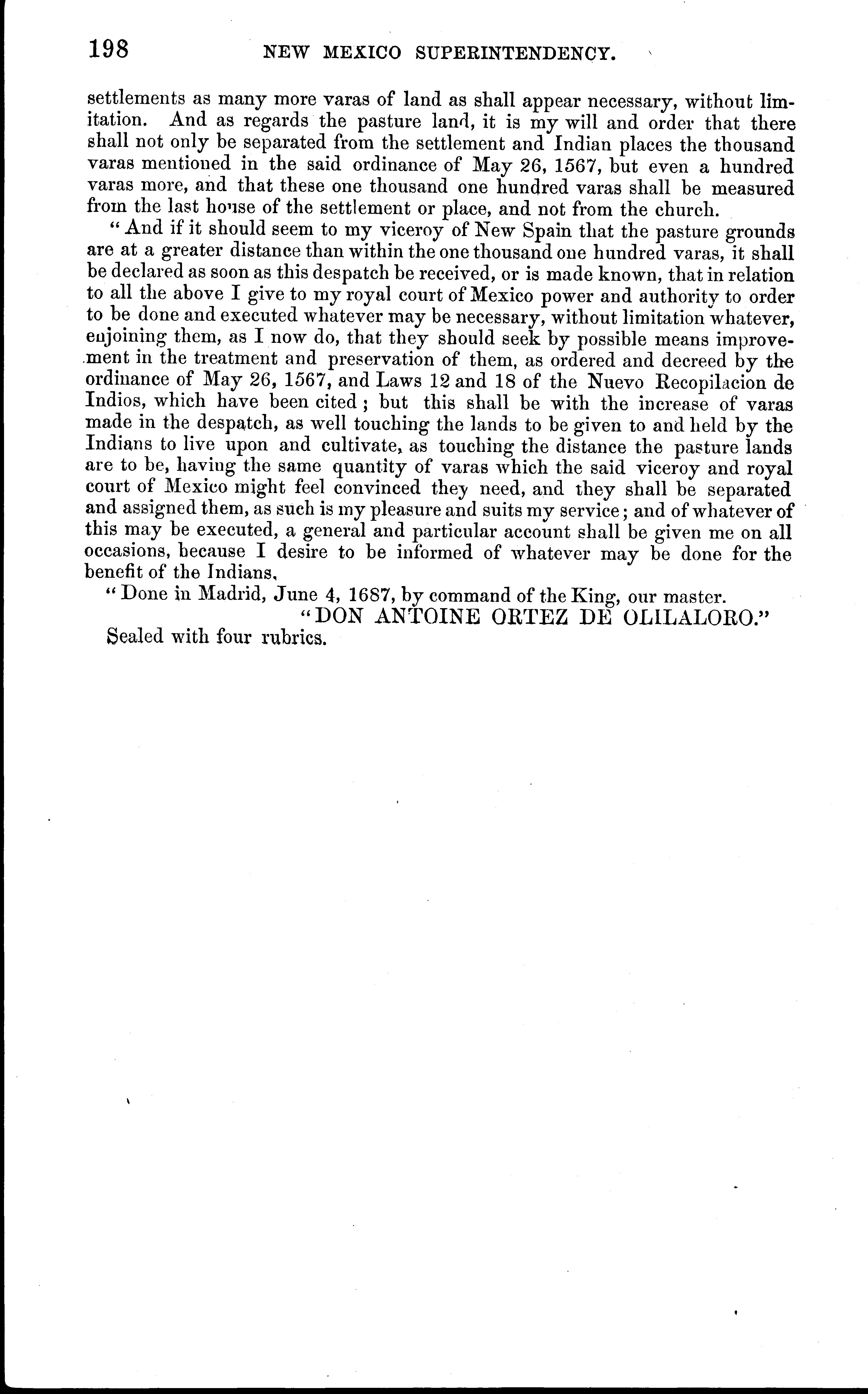 198 NEW MEXICO SUPERINTENDENCY.

settlements as many more varas of land as shall appear necessary, without limitation. And as regards the pasture land, it is my will and order that there shall not only be separated from the settlement and Indian places the thousand varas mentioned in the said ordinance of May 26, 1567, but even a hundred varas more, and that these one thousand one hundred varas shall be measured from the last house of the settlement or place, and not from the church.

"And if it should seem to my viceroy of New Spain that the pasture grounds are at a greater distance than within the one thousand one hundred varas, it shall be declared as soon as this despatch be received, or is made known, that in relation to all the above I give to my royal court of Mexico power and authority to order to be done and executed whatever may be necessary, without limitation whatever, enjoining them, as I now do, that they should seek by possible means improvement in the treatment and preservation of them, as ordered and decreed by the ordinance of May 26, 1567, and Laws 12 and 18 of the Nuevo Recopilacion de Indios, which have been cited; but this shall be with the increase of varas made in the despatch, as well touching the lands to be given to and held by the Indians to live upon and cultivate, as touching the distance the pasture lands are to be, having the same quantity of varas which the said viceroy and royal court of Mexico might feel convinced they need, and they shall be separated and assigned them, as such is my pleasure and suits my service; and of whatever of this may be executed, a general and particular account shall be given me on all occasions, because I desire to be informed of whatever may be done for the benefit of the Indians.

"Done in Madrid, June 4, 1687, by command of the King, our master.

"DON ANTOINE ORTEZ DE OLILALORO."

Sealed with four rubrics.